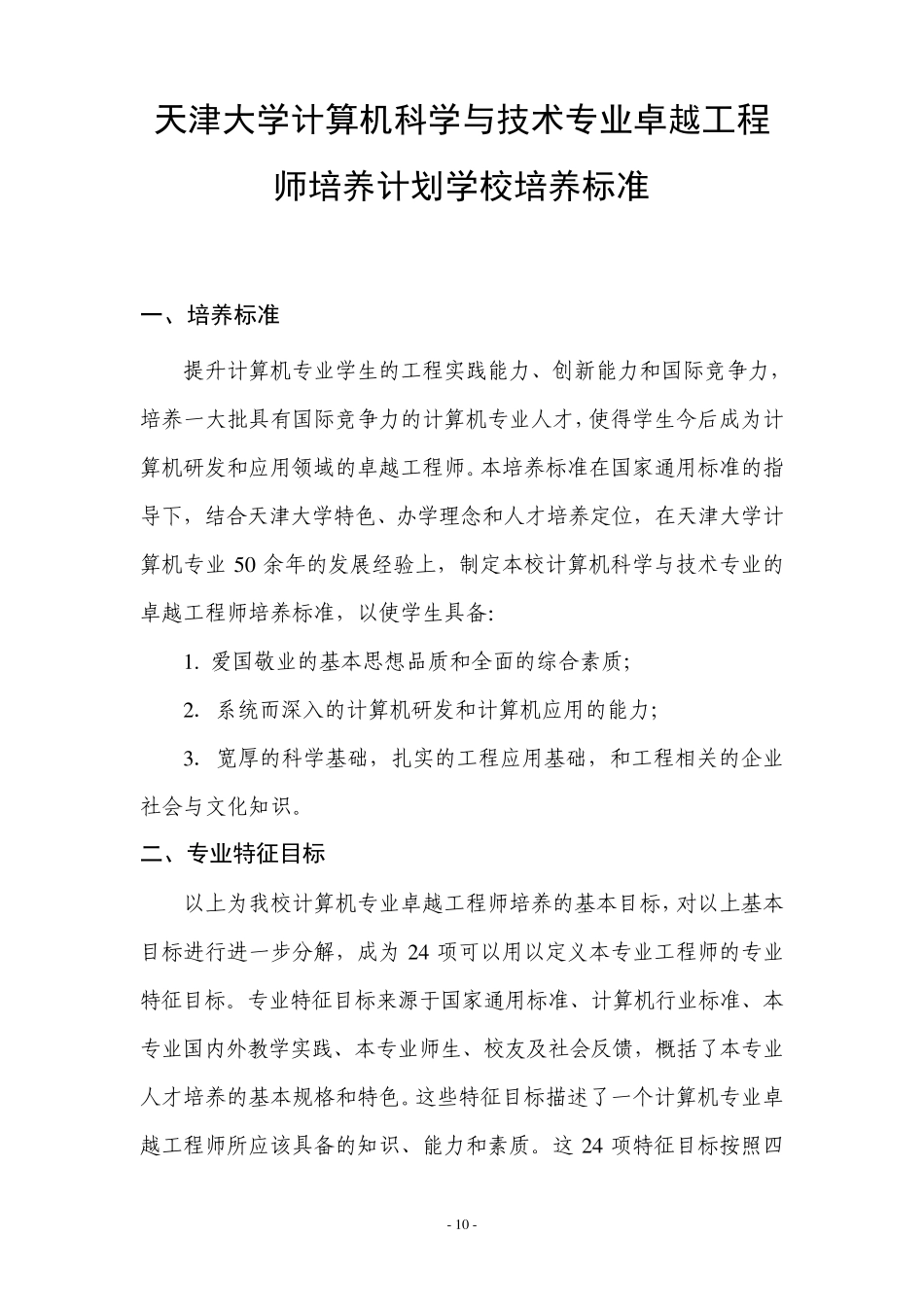 天津大学计算机科学与技术专业卓越工程师培养计划学校培养标准

一、培养标准

提升计算机专业学生的工程实践能力、创新能力和国际竞争力，培养一大批具有国际竞争力的计算机专业人才，使得学生今后成为计算机研发和应用领域的卓越工程师。本培养标准在国家通用标准的指导下，结合天津大学特色、办学理念和人才培养定位，在天津大学计算机专业 50 余年的发展经验上，制定本校计算机科学与技术专业的卓越工程师培养标准，以使学生具备:

1. 爱国敬业的基本思想品质和全面的综合素质;

2. 系统而深入的计算机研发和计算机应用的能力;

3. 宽厚的科学基础，扎实的工程应用基础，和工程相关的企业社会与文化知识。

二、专业特征目标

以上为我校计算机专业卓越工程师培养的基本目标，对以上基本目标进行进一步分解，成为 24 项可以用以定义本专业工程师的专业特征目标。专业特征目标来源于国家通用标准、计算机行业标准、本专业国内外教学实践、本专业师生、校友及社会反馈，概括了本专业人才培养的基本规格和特色。这些特征目标描述了一个计算机专业卓越工程师所应该具备的知识、能力和素质。这 24 项特征目标按照四

- 10 -